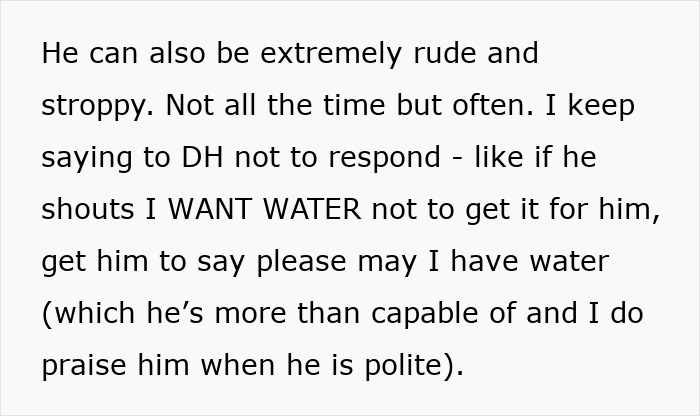 He can also be extremely rude and stroppy. Not all the time but often. I keep saying to DH not to respond - like if he shouts I WANT WATER not to get it for him, get him to say please may I have water (which he’s more than capable of and I do praise him when he is polite).